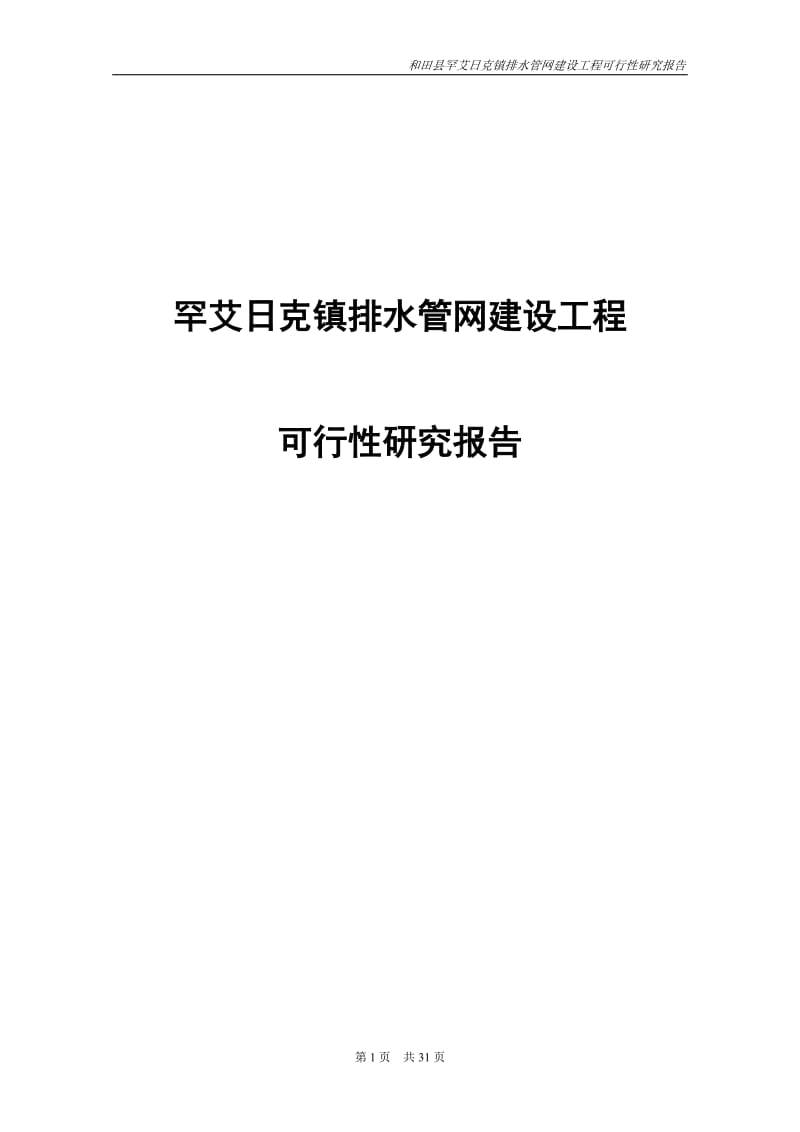 和田县罕艾日克镇排水管网建设工程可行性研究报告

罕艾日克镇排水管网建设工程

可行性研究报告

第 1 页　共 31 页